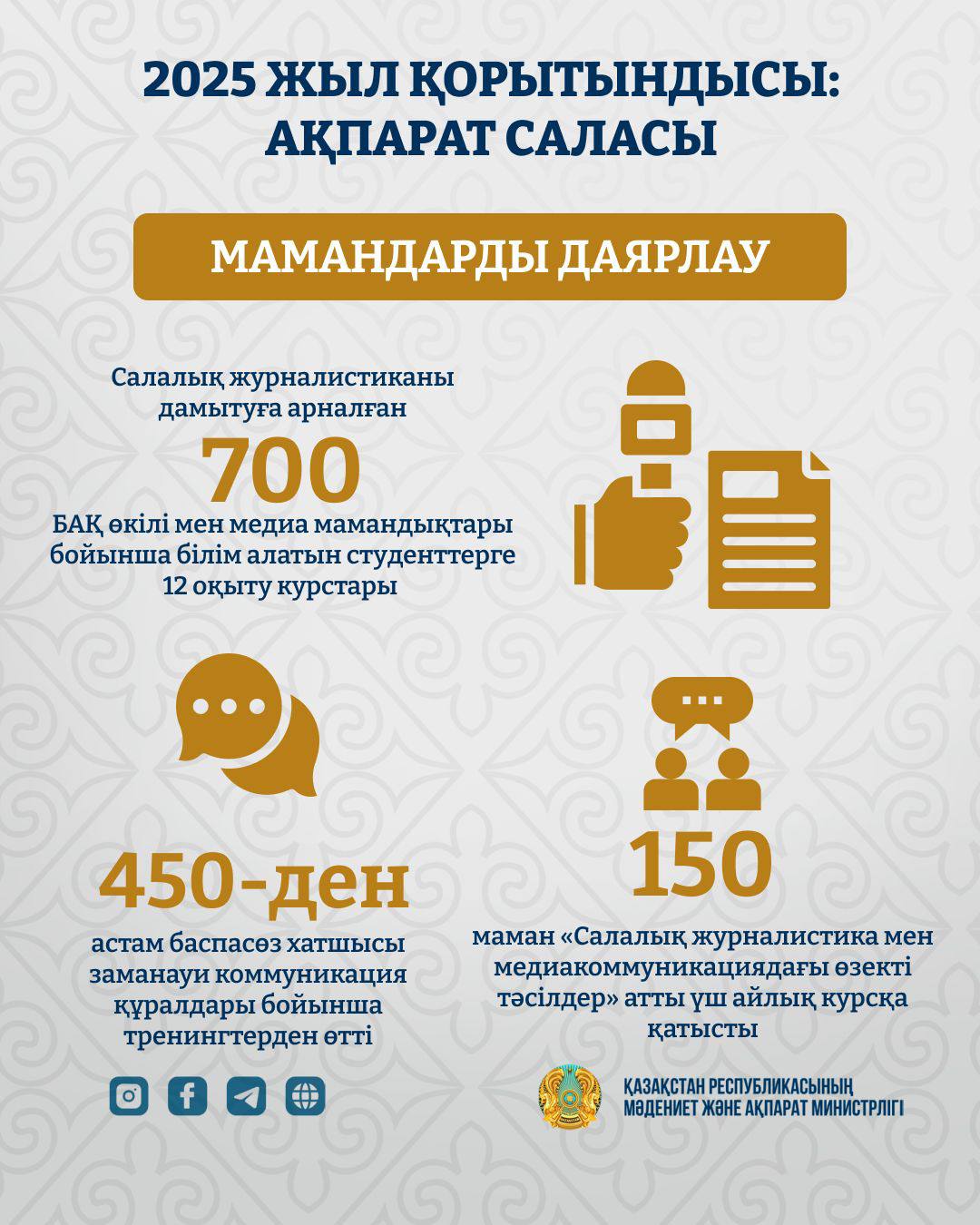 2025 ЖЫЛ ҚОРЫТЫНДЫСЫ: АҚПАРАТ САЛАСЫ

МАМАНДАРДЫ ДАЯРЛАУ

Салалық журналистиканы дамытуға арналған

700

БАҚ өкілі мен медиа мамандықтары бойынша білім алатын студенттерге 12 оқыту курстары

450-ден

астам баспасөз хатшысы заманауи коммуникация құралдары бойынша тренингтерден өтті

150

маман «Салалық журналистика мен медиакоммуникациядағы өзекті тәсілдер» атты үш айлық курсқа қатысты

ҚАЗАҚСТАН РЕСПУБЛИКАСЫНЫҢ МӘДЕНИЕТ ЖӘНЕ АҚПАРАТ МИНИСТРЛІГІ